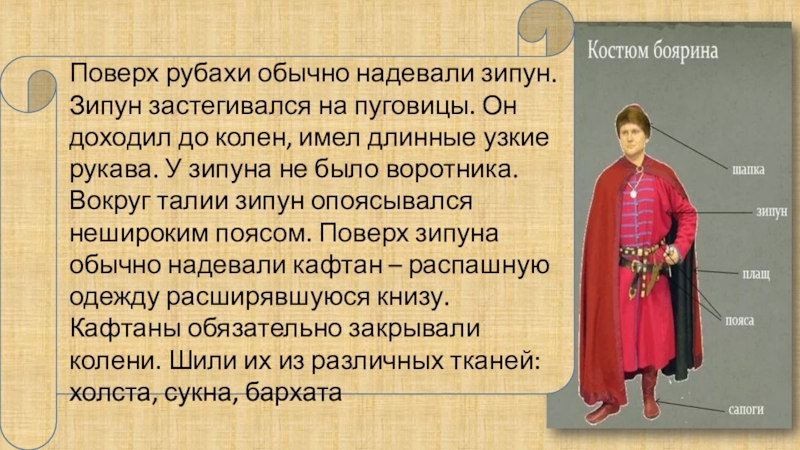 Поверх рубахи обычно надевали зипун. Зипун застегивался на пуговицы. Он доходил до колен, имел длинные узкие рукава. У зипуна не было воротника. Вокруг талии зипун опоясывался нешироким поясом. Поверх зипуна обычно надевали кафтан – распашную одежду расширявшуюся книзу. Кафтаны обязательно закрывали колени. Шили их из различных тканей: холста, сукна, бархата

Костюм боярина

шапка

зипун

плащ

пояса

сапоги